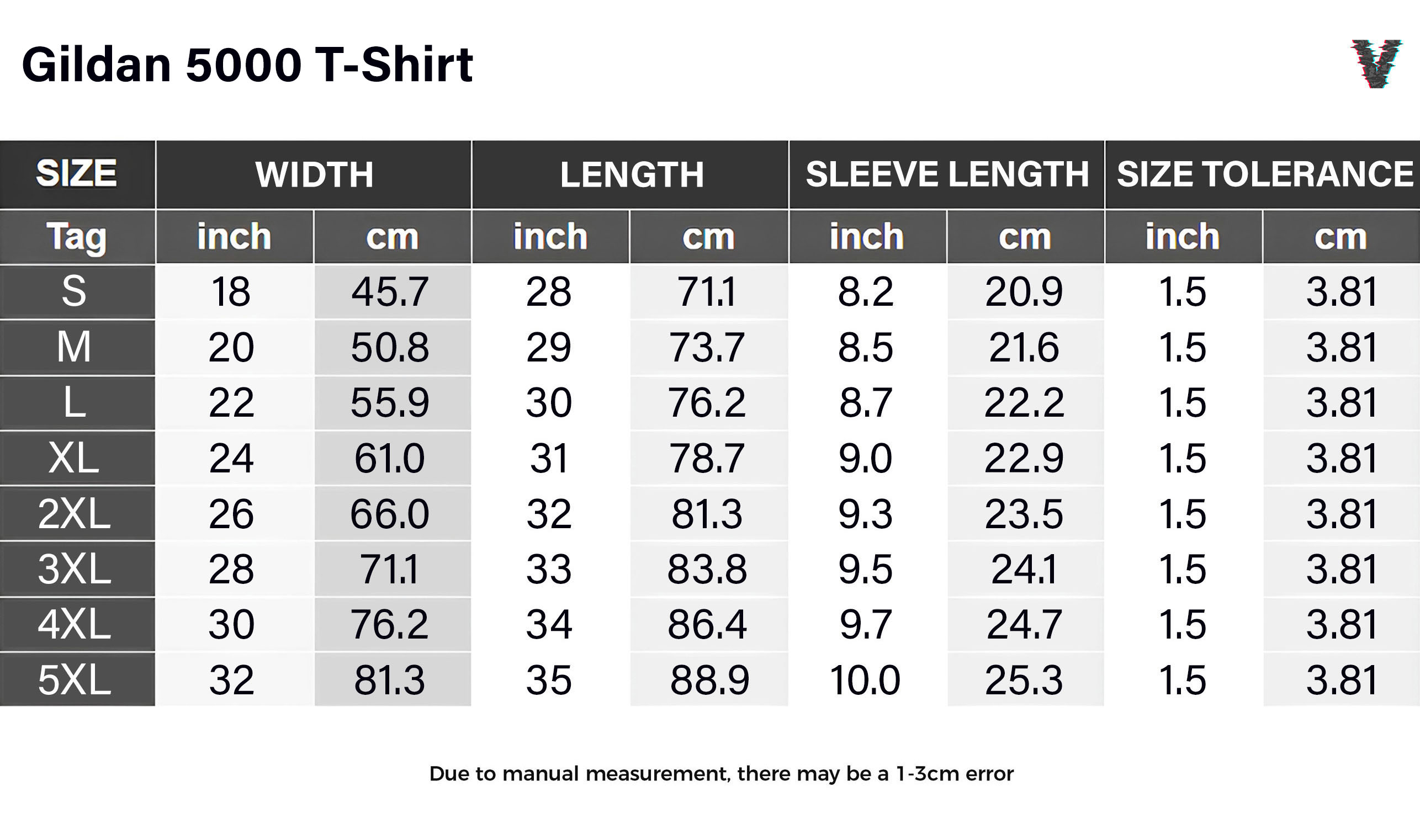 Gildan 5000 T-Shirt

V

| SIZE | WIDTH | | LENGTH | | SLEEVE LENGTH | | SIZE TOLERANCE | |
|---|---|---|---|---|---|---|---|---|
| Tag | inch | cm | inch | cm | inch | cm | inch | cm |
| S | 18 | 45.7 | 28 | 71.1 | 8.2 | 20.9 | 1.5 | 3.81 |
| M | 20 | 50.8 | 29 | 73.7 | 8.5 | 21.6 | 1.5 | 3.81 |
| L | 22 | 55.9 | 30 | 76.2 | 8.7 | 22.2 | 1.5 | 3.81 |
| XL | 24 | 61.0 | 31 | 78.7 | 9.0 | 22.9 | 1.5 | 3.81 |
| 2XL | 26 | 66.0 | 32 | 81.3 | 9.3 | 23.5 | 1.5 | 3.81 |
| 3XL | 28 | 71.1 | 33 | 83.8 | 9.5 | 24.1 | 1.5 | 3.81 |
| 4XL | 30 | 76.2 | 34 | 86.4 | 9.7 | 24.7 | 1.5 | 3.81 |
| 5XL | 32 | 81.3 | 35 | 88.9 | 10.0 | 25.3 | 1.5 | 3.81 |

Due to manual measurement, there may be a 1-3cm error